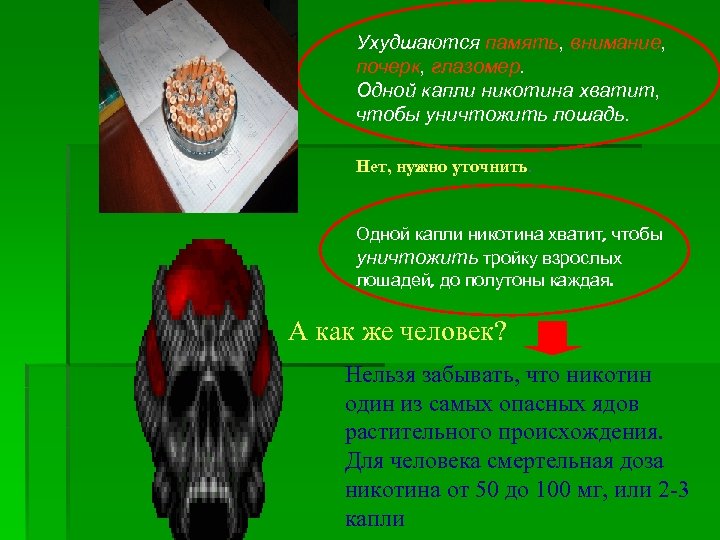 Ухудшаются память, внимание, почерк, глазомер.
Одной капли никотина хватит, чтобы уничтожить лошадь.

Нет, нужно уточнить

Одной капли никотина хватит, чтобы уничтожить тройку взрослых лошадей, до полутоны каждая.

А как же человек?

Нельзя забывать, что никотин один из самых опасных ядов растительного происхождения. Для человека смертельная доза никотина от 50 до 100 мг, или 2-3 капли